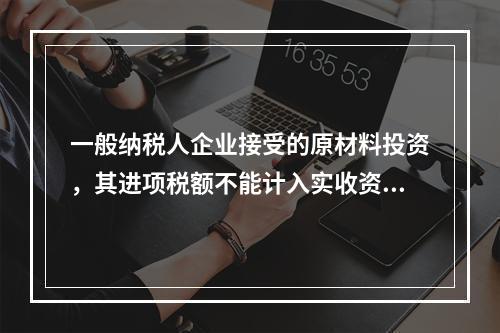 16 35 53

一般纳税人企业接受的原材料投资，其进项税额不能计入实收资...